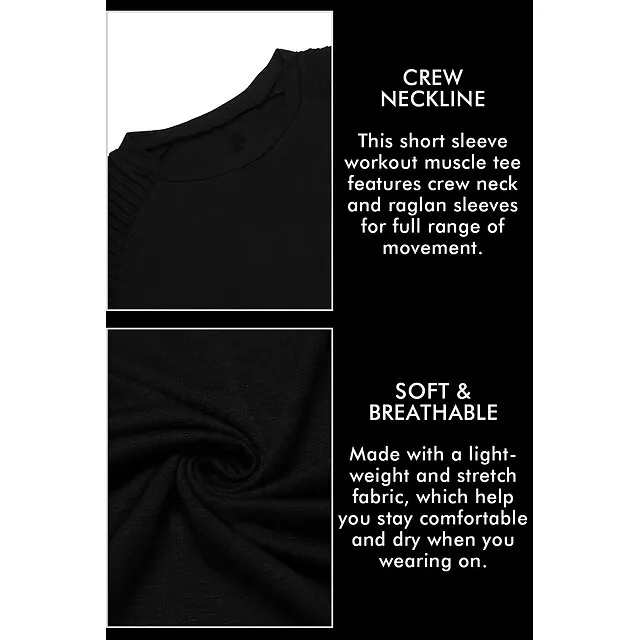 CREW
NECKLINE

This short sleeve workout muscle tee features crew neck and raglan sleeves for full range of movement.

SOFT &
BREATHABLE

Made with a lightweight and stretch fabric, which help you stay comfortable and dry when you wearing on.